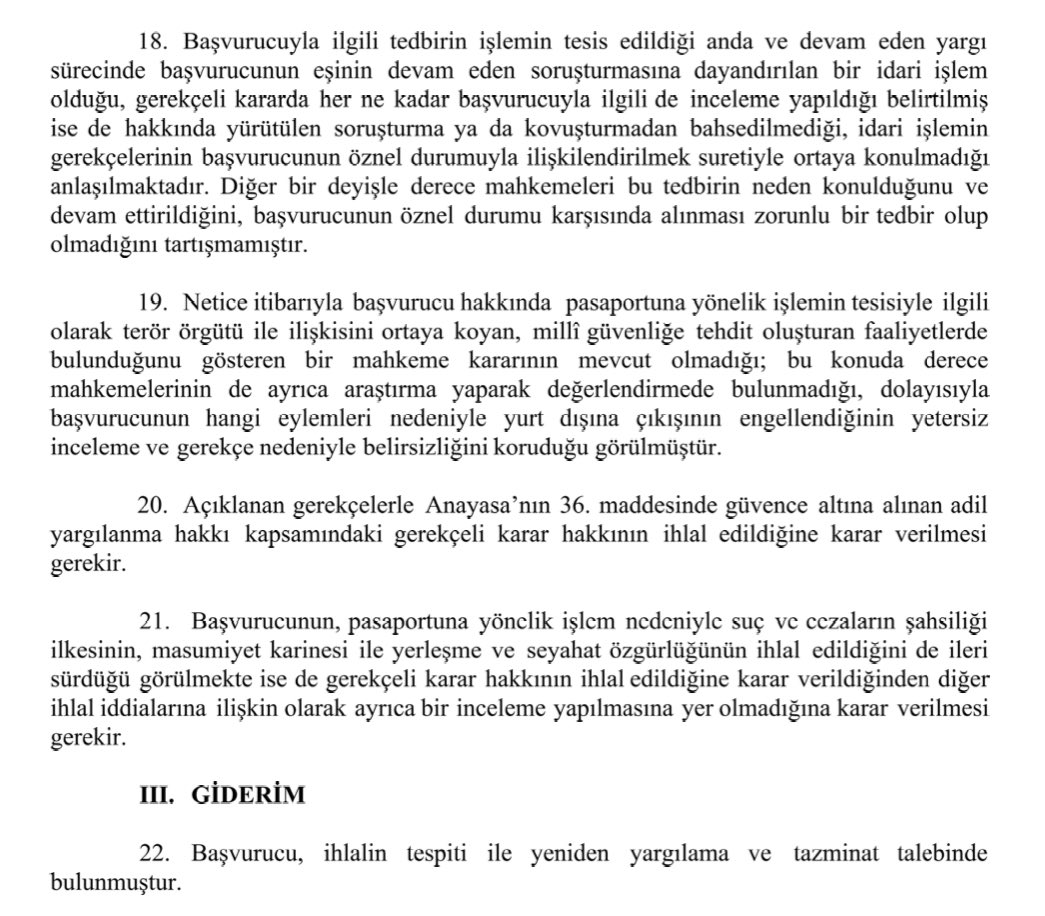 18. Başvurucuyla ilgili tedbirin işlemin tesis edildiği anda ve devam eden yargı sürecinde başvurucunun eşinin devam eden soruşturmasına dayandırılan bir idari işlem olduğu, gerekçeli kararda her ne kadar başvurucuyla ilgili de inceleme yapıldığı belirtilmiş ise de hakkında yürütülen soruşturma ya da kovuşturmadan bahsedilmediği, idari işlemin gerekçelerinin başvurucunun öznel durumuyla ilişkilendirilmek suretiyle ortaya konulmadığı anlaşılmaktadır. Diğer bir deyişle derece mahkemeleri bu tedbirin neden konulduğunu ve devam ettirildiğini, başvurucunun öznel durumu karşısında alınması zorunlu bir tedbir olup olmadığını tartışmamıştır.

19. Netice itibarıyla başvurucu hakkında pasaportuna yönelik işlemin tesisiyle ilgili olarak terör örgütü ile ilişkisini ortaya koyan, millî güvenliğe tehdit oluşturan faaliyetlerde bulunduğunu gösteren bir mahkeme kararının mevcut olmadığı; bu konuda derece mahkemelerinin de ayrıca araştırma yaparak değerlendirmede bulunmadığı, dolayısıyla başvurucunun hangi eylemleri nedeniyle yurt dışına çıkışının engellendiğinin yetersiz inceleme ve gerekçe nedeniyle belirsizliğini koruduğu görülmüştür.

20. Açıklanan gerekçelerle Anayasa'nın 36. maddesinde güvence altına alınan adil yargılanma hakkı kapsamındaki gerekçeli karar hakkının ihlal edildiğine karar verilmesi gerekir.

21. Başvurucunun, pasaportuna yönelik işlem nedeniyle suç ve cezaların şahsiliği ilkesinin, masumiyet karinesi ile yerleşme ve seyahat özgürlüğünün ihlal edildiğini de ileri sürdüğü görülmekte ise de gerekçeli karar hakkının ihlal edildiğine karar verildiğinden diğer ihlal iddialarına ilişkin olarak ayrıca bir inceleme yapılmasına yer olmadığına karar verilmesi gerekir.

III. GİDERİM

22. Başvurucu, ihlalin tespiti ile yeniden yargılama ve tazminat talebinde bulunmuştur.